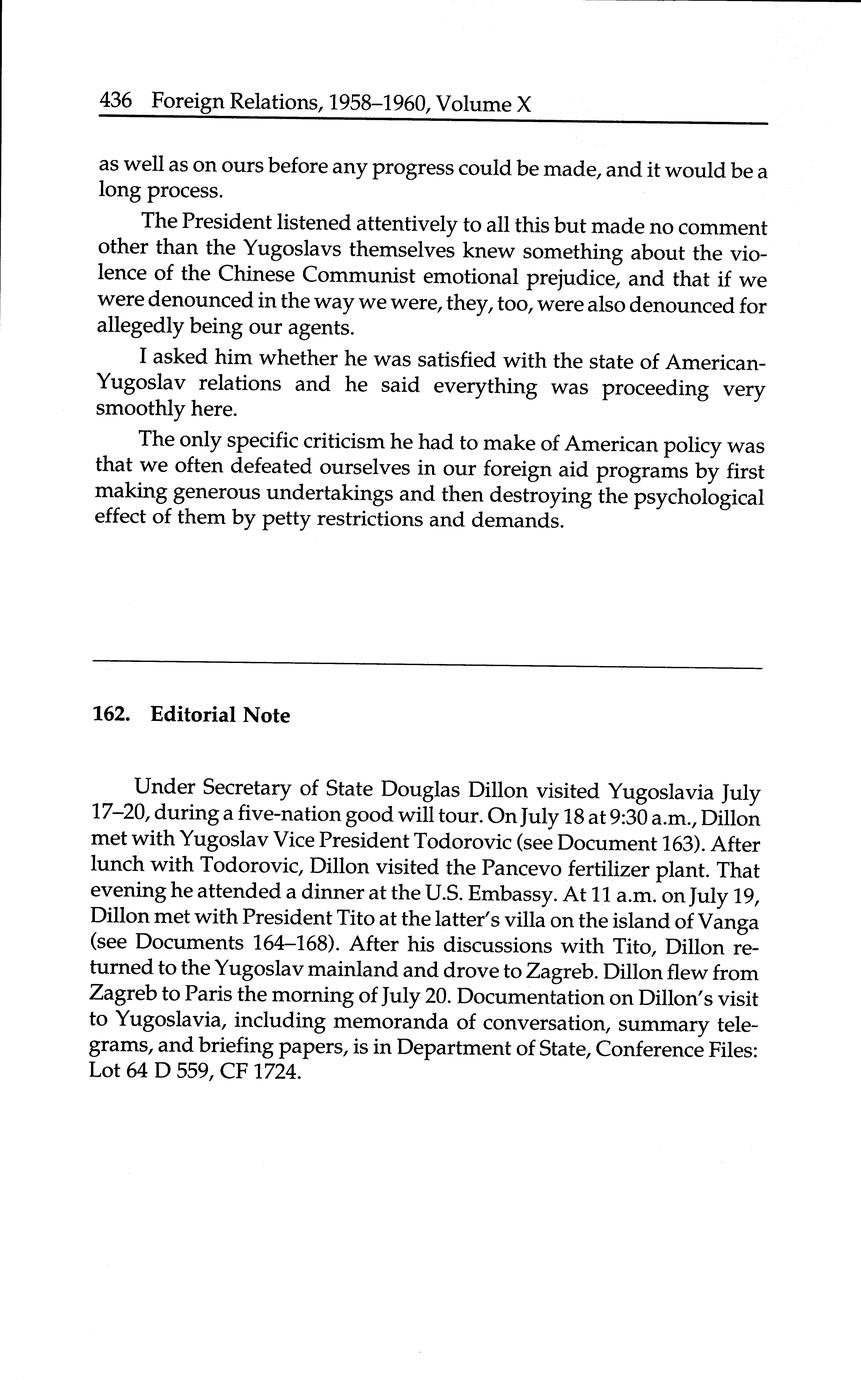 436 Foreign Relations, 1958–1960, Volume X

as well as on ours before any progress could be made, and it would be a long process.

The President listened attentively to all this but made no comment other than the Yugoslavs themselves knew something about the violence of the Chinese Communist emotional prejudice, and that if we were denounced in the way we were, they, too, were also denounced for allegedly being our agents.

I asked him whether he was satisfied with the state of American-Yugoslav relations and he said everything was proceeding very smoothly here.

The only specific criticism he had to make of American policy was that we often defeated ourselves in our foreign aid programs by first making generous undertakings and then destroying the psychological effect of them by petty restrictions and demands.

162. Editorial Note

Under Secretary of State Douglas Dillon visited Yugoslavia July 17–20, during a five-nation good will tour. On July 18 at 9:30 a.m., Dillon met with Yugoslav Vice President Todorovic (see Document 163). After lunch with Todorovic, Dillon visited the Pancevo fertilizer plant. That evening he attended a dinner at the U.S. Embassy. At 11 a.m. on July 19, Dillon met with President Tito at the latter's villa on the island of Vanga (see Documents 164–168). After his discussions with Tito, Dillon returned to the Yugoslav mainland and drove to Zagreb. Dillon flew from Zagreb to Paris the morning of July 20. Documentation on Dillon's visit to Yugoslavia, including memoranda of conversation, summary telegrams, and briefing papers, is in Department of State, Conference Files: Lot 64 D 559, CF 1724.